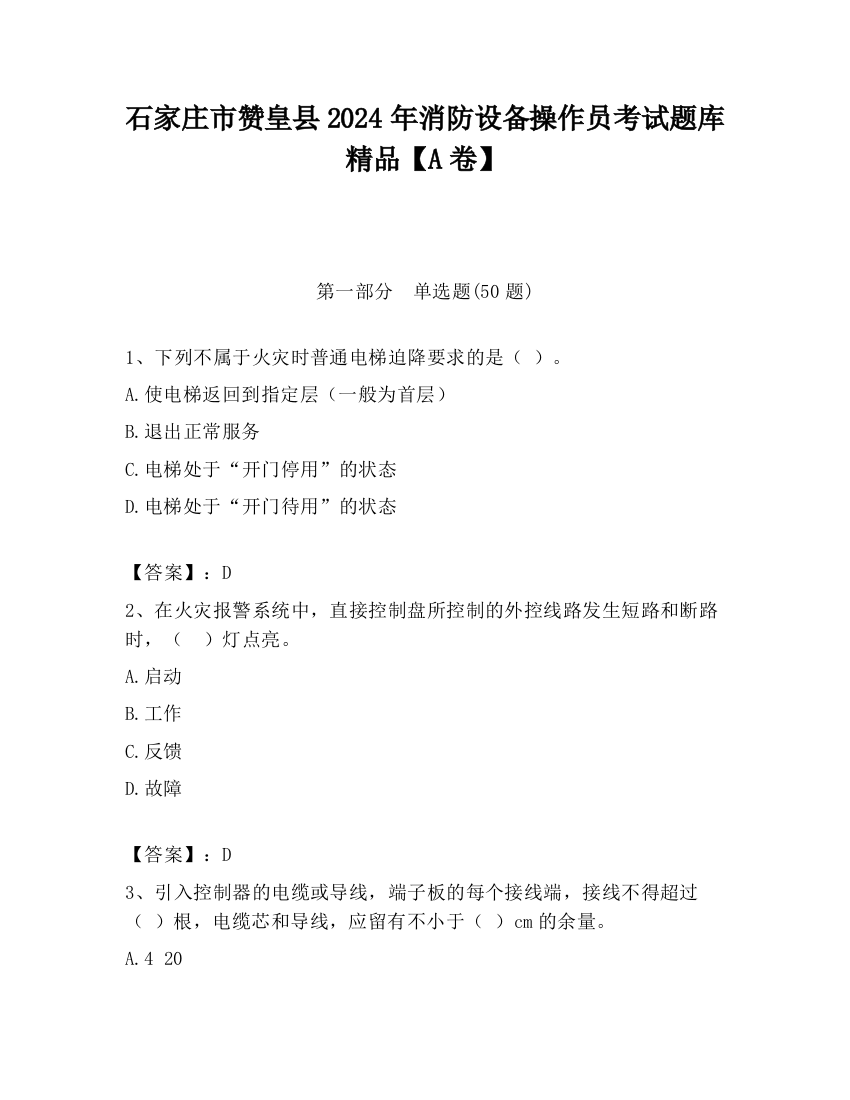 石家庄市赞皇县2024年消防设备操作员考试题库精品【A卷】

第一部分　单选题(50题)

1、下列不属于火灾时普通电梯迫降要求的是（ ）。

A.使电梯返回到指定层（一般为首层）

B.退出正常服务

C.电梯处于“开门停用”的状态

D.电梯处于“开门待用”的状态

【答案】：D

2、在火灾报警系统中，直接控制盘所控制的外控线路发生短路和断路时，（　）灯点亮。

A.启动

B.工作

C.反馈

D.故障

【答案】：D

3、引入控制器的电缆或导线，端子板的每个接线端，接线不得超过（ ）根，电缆芯和导线，应留有不小于（ ）cm的余量。

A.4 20